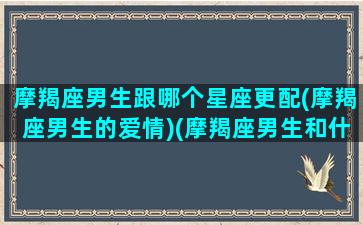 摩羯座男生跟哪个星座更配(摩羯座男生的爱情)(摩羯座男生和什